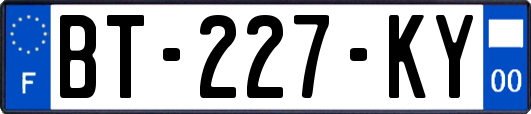 F

BT-227-KY

00